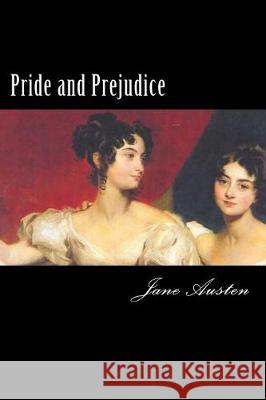 Pride and Prejudice

Jane Austen

Kraina Książek